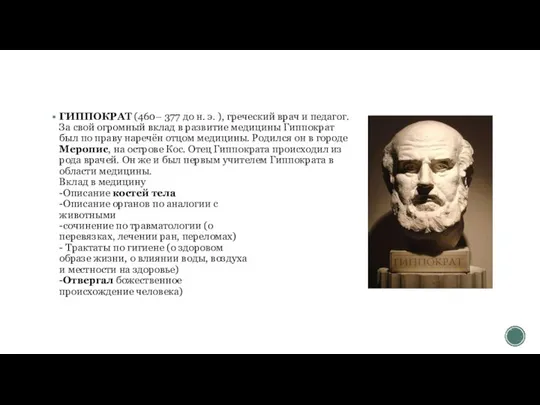 ГИППОКРАТ (460– 377 до н. э. ), греческий врач и педагог. За свой огромный вклад в развитие медицины Гиппократ был по праву наречён отцом медицины. Родился он в городе Меропис, на острове Кос. Отец Гиппократа происходил из рода врачей. Он же и был первым учителем Гиппократа в области медицины.
Вклад в медицину
-Описание костей тела
-Описание органов по аналогии с животными
-сочинение по травматологии (о перевязках, лечении ран, переломах)
- Трактаты по гигиене (о здоровом образе жизни, о влиянии воды, воздуха и местности на здоровье)
-Отвергал божественное происхождение человека)

ГИППОКРАТ